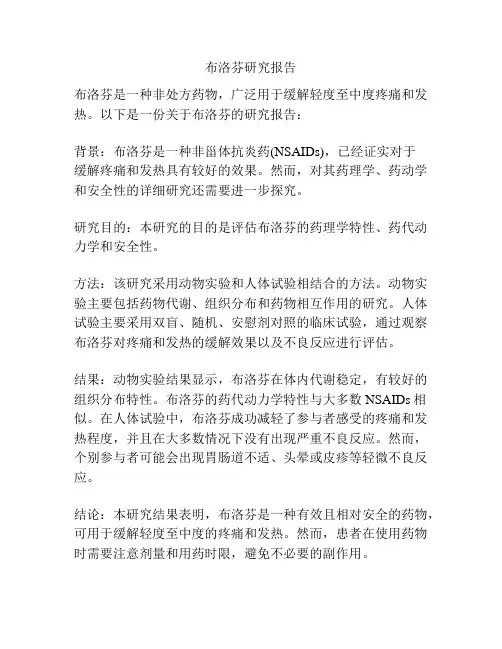 布洛芬研究报告

布洛芬是一种非处方药物，广泛用于缓解轻度至中度疼痛和发热。以下是一份关于布洛芬的研究报告：

背景：布洛芬是一种非甾体抗炎药(NSAIDs)，已经证实对于缓解疼痛和发热具有较好的效果。然而，对其药理学、药动学和安全性的详细研究还需要进一步探究。

研究目的：本研究的目的是评估布洛芬的药理学特性、药代动力学和安全性。

方法：该研究采用动物实验和人体试验相结合的方法。动物实验主要包括药物代谢、组织分布和药物相互作用的研究。人体试验主要采用双盲、随机、安慰剂对照的临床试验，通过观察布洛芬对疼痛和发热的缓解效果以及不良反应进行评估。

结果：动物实验结果显示，布洛芬在体内代谢稳定，有较好的组织分布特性。布洛芬的药代动力学特性与大多数 NSAIDs 相似。在人体试验中，布洛芬成功减轻了参与者感受的疼痛和发热程度，并且在大多数情况下没有出现严重不良反应。然而，个别参与者可能会出现胃肠道不适、头晕或皮疹等轻微不良反应。

结论：本研究结果表明，布洛芬是一种有效且相对安全的药物，可用于缓解轻度至中度的疼痛和发热。然而，患者在使用药物时需要注意剂量和用药时限，避免不必要的副作用。